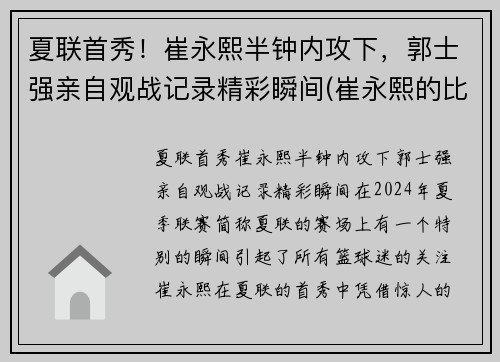 夏联首秀！崔永熙半钟内攻下，郭士强亲自观战记录精彩瞬间(崔永熙的比

夏联首秀崔永熙半钟内攻下郭士强亲自观战记录精彩瞬间在2024年夏季联赛简称夏联的赛场上有一个特别的瞬间引起了所有篮球迷的关注崔永熙在夏联的首秀中凭借惊人的